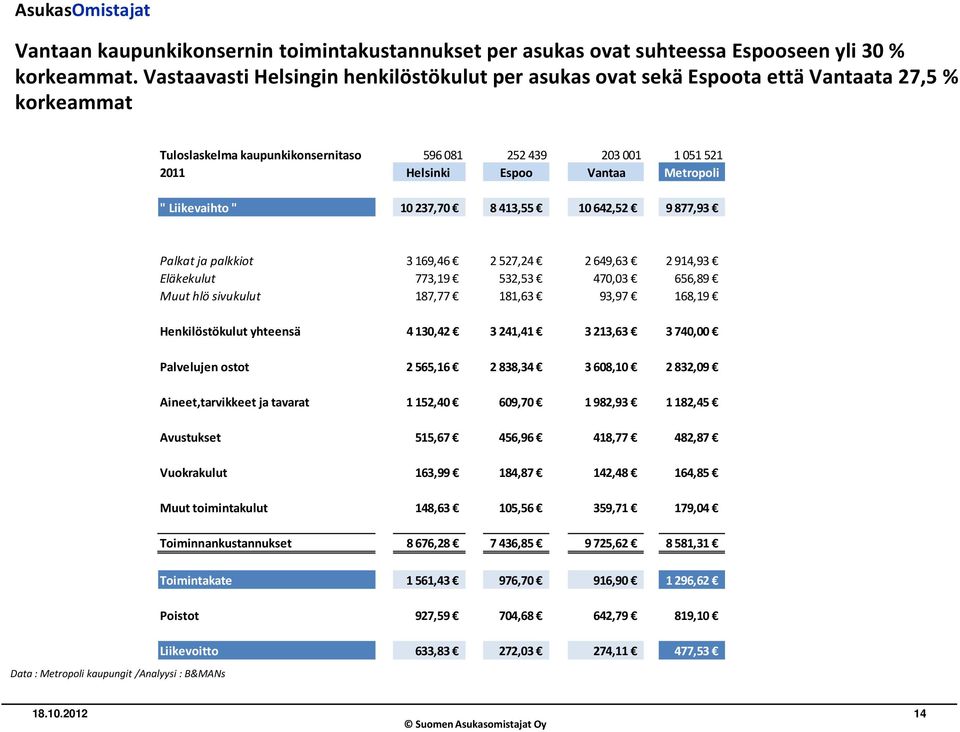 AsukasOmistajat

Vantaan kaupunkikonsernin toimintakustannukset per asukas ovat suhteessa Espooseen yli 30 % korkeammat. Vastaavasti Helsingin henkilöstökulut per asukas ovat sekä Espoota että Vantaata 27,5 % korkeammat

| Tuloslaskelma kaupunkikonsernitaso | 596 081 | 252 439 | 203 001 | 1 051 521 |
|---|---|---|---|---|
| 2011 | Helsinki | Espoo | Vantaa | Metropoli |
| " Liikevaihto " | 10 237,70 € | 8 413,55 € | 10 642,52 € | 9 877,93 € |
| Palkat ja palkkiot | 3 169,46 € | 2 527,24 € | 2 649,63 € | 2 914,93 € |
| Eläkekulut | 773,19 € | 532,53 € | 470,03 € | 656,89 € |
| Muut hlö sivukulut | 187,77 € | 181,63 € | 93,97 € | 168,19 € |
| Henkilöstökulut yhteensä | 4 130,42 € | 3 241,41 € | 3 213,63 € | 3 740,00 € |
| Palvelujen ostot | 2 565,16 € | 2 838,34 € | 3 608,10 € | 2 832,09 € |
| Aineet,tarvikkeet ja tavarat | 1 152,40 € | 609,70 € | 1 982,93 € | 1 182,45 € |
| Avustukset | 515,67 € | 456,96 € | 418,77 € | 482,87 € |
| Vuokrakulut | 163,99 € | 184,87 € | 142,48 € | 164,85 € |
| Muut toimintakulut | 148,63 € | 105,56 € | 359,71 € | 179,04 € |
| Toiminnankustannukset | 8 676,28 € | 7 436,85 € | 9 725,62 € | 8 581,31 € |
| Toimintakate | 1 561,43 € | 976,70 € | 916,90 € | 1 296,62 € |
| Poistot | 927,59 € | 704,68 € | 642,79 € | 819,10 € |
| Liikevoitto | 633,83 € | 272,03 € | 274,11 € | 477,53 € |

Data : Metropoli kaupungit /Analyysi : B&MANs

18.10.2012
© Suomen Asukasomistajat Oy
14